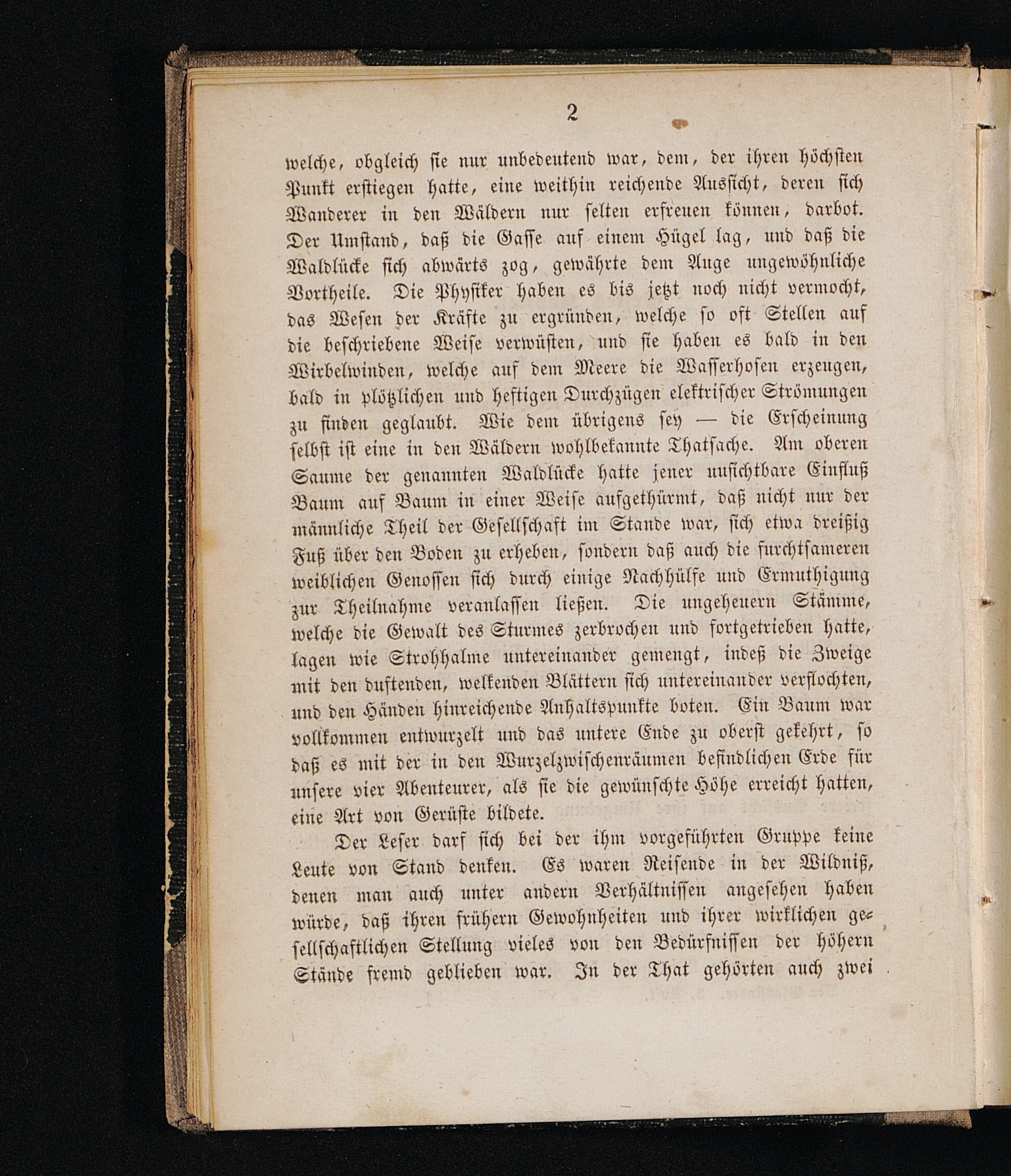 2

welche, obgleich sie nur unbedeutend war, dem, der ihren höchsten Punkt erstiegen hatte, eine weithin reichende Aussicht, deren sich Wanderer in den Wäldern nur selten erfreuen können, darbot. Der Umstand, daß die Gasse auf einem Hügel lag, und daß die Waldlücke sich abwärts zog, gewährte dem Auge ungewöhnliche Vortheile. Die Physiker haben es bis jetzt noch nicht vermocht, das Wesen der Kräfte zu ergründen, welche so oft Stellen auf die beschriebene Weise verwüsten, und sie haben es bald in den Wirbelwinden, welche auf dem Meere die Wasserhosen erzeugen, bald in plötzlichen und heftigen Durchzügen elektrischer Strömungen zu finden geglaubt. Wie dem übrigens sey — die Erscheinung selbst ist eine in den Wäldern wohlbekannte Thatsache. Am oberen Saume der genannten Waldlücke hatte jener unsichtbare Einfluß Baum auf Baum in einer Weise aufgethürmt, daß nicht nur der männliche Theil der Gesellschaft im Stande war, sich etwa dreißig Fuß über den Boden zu erheben, sondern daß auch die furchtsameren weiblichen Genossen sich durch einige Nachhülfe und Ermuthigung zur Theilnahme veranlassen ließen. Die ungeheuern Stämme, welche die Gewalt des Sturmes zerbrochen und fortgetrieben hatte, lagen wie Strohhalme untereinander gemengt, indeß die Zweige mit den duftenden, welkenden Blättern sich untereinander verflochten, und den Händen hinreichende Anhaltspunkte boten. Ein Baum war vollkommen entwurzelt und das untere Ende zu oberst gekehrt, so daß es mit der in den Wurzelzwischenräumen befindlichen Erde für unsere vier Abenteurer, als sie die gewünschte Höhe erreicht hatten, eine Art von Gerüste bildete.

Der Leser darf sich bei der ihm vorgeführten Gruppe keine Leute von Stand denken. Es waren Reisende in der Wildniß, denen man auch unter andern Verhältnissen angesehen haben würde, daß ihren frühern Gewohnheiten und ihrer wirklichen gesellschaftlichen Stellung vieles von den Bedürfnissen der höhern Stände fremd geblieben war. In der That gehörten auch zwei